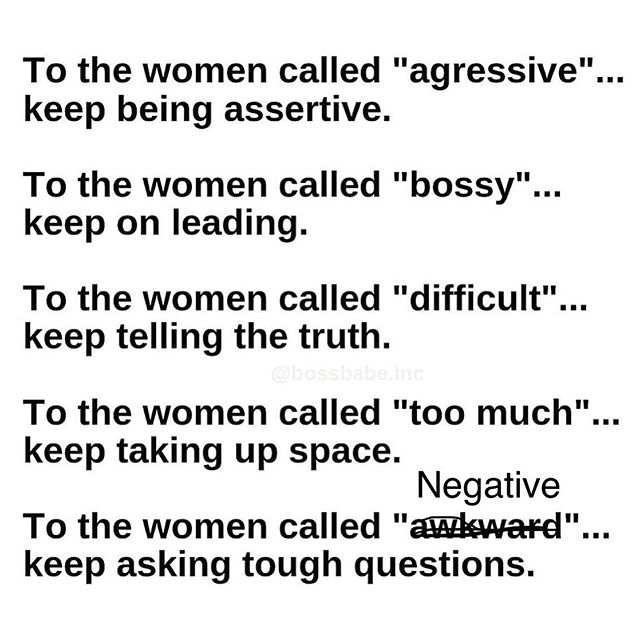 To the women called "agressive"... keep being assertive.

To the women called "bossy"... keep on leading.

To the women called "difficult"... keep telling the truth.

@bossbabe.inc

To the women called "too much"... keep taking up space.

Negative
To the women called "~~awkward~~"... keep asking tough questions.